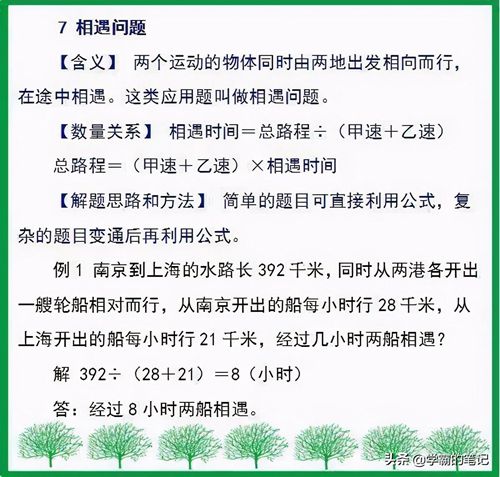 7 相遇问题

【含义】 两个运动的物体同时由两地出发相向而行，在途中相遇。这类应用题叫做相遇问题。

【数量关系】 相遇时间＝总路程÷（甲速＋乙速）

总路程＝（甲速＋乙速）×相遇时间

【解题思路和方法】 简单的题目可直接利用公式，复杂的题目变通后再利用公式。

例 1 南京到上海的水路长 392 千米，同时从两港各开出一艘轮船相对而行，从南京开出的船每小时行 28 千米，从上海开出的船每小时行 21 千米，经过几小时两船相遇？

解 392÷（28＋21）＝8（小时）

答：经过 8 小时两船相遇。

头条 @学霸的笔记